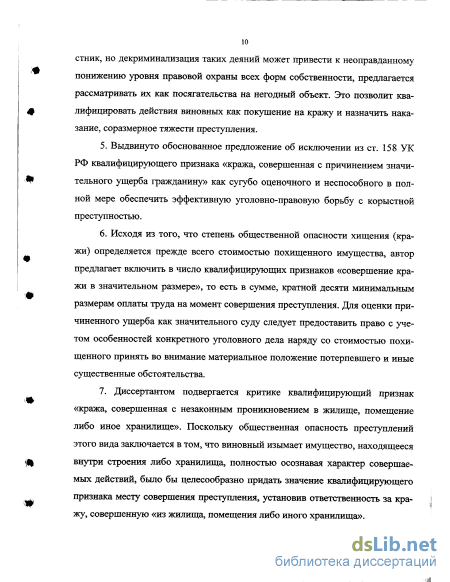 10

стник, но декриминализация таких деяний может привести к неоправданному понижению уровня правовой охраны всех форм собственности, предлагается рассматривать их как посягательства на негодный объект. Это позволит квалифицировать действия виновных как покушение на кражу и назначить наказание, соразмерное тяжести преступления.

5. Выдвинуто обоснованное предложение об исключении из ст. 158 УК РФ квалифицирующего признака «кража, совершенная с причинением значительного ущерба гражданину» как сугубо оценочного и неспособного в полной мере обеспечить эффективную уголовно-правовую борьбу с корыстной преступностью.

6. Исходя из того, что степень общественной опасности хищения (кражи) определяется прежде всего стоимостью похищенного имущества, автор предлагает включить в число квалифицирующих признаков «совершение кражи в значительном размере», то есть в сумме, кратной десяти минимальным размерам оплаты труда на момент совершения преступления. Для оценки причиненного ущерба как значительного суду следует предоставить право с учетом особенностей конкретного уголовного дела наряду со стоимостью похищенного принять во внимание материальное положение потерпевшего и иные существенные обстоятельства.

7. Диссертантом подвергается критике квалифицирующий признак «кража, совершенная с незаконным проникновением в жилище, помещение либо иное хранилище». Поскольку общественная опасность преступлений этого вида заключается в том, что виновный изымает имущество, находящееся внутри строения либо хранилища, полностью осознавая характер совершаемых действий, было бы целесообразно придать значение квалифицирующего признака месту совершения преступления, установив ответственность за кражу, совершенную «из жилища, помещения либо иного хранилища».

dsLib.net
библиотека диссертаций